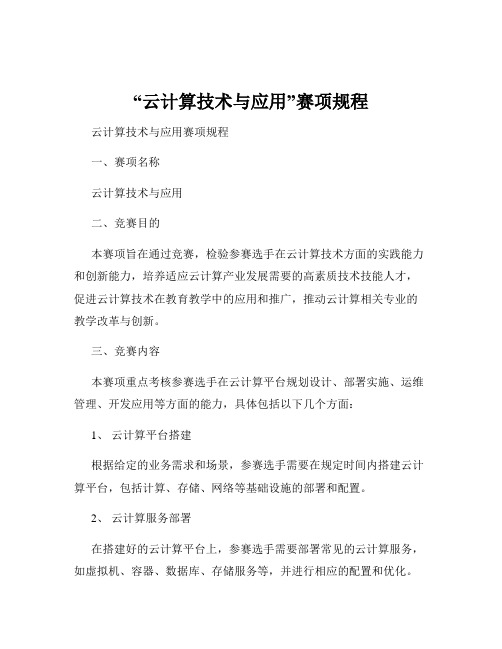 “云计算技术与应用”赛项规程

云计算技术与应用赛项规程

一、赛项名称

云计算技术与应用

二、竞赛目的

本赛项旨在通过竞赛，检验参赛选手在云计算技术方面的实践能力和创新能力，培养适应云计算产业发展需要的高素质技术技能人才，促进云计算技术在教育教学中的应用和推广，推动云计算相关专业的教学改革与创新。

三、竞赛内容

本赛项重点考核参赛选手在云计算平台规划设计、部署实施、运维管理、开发应用等方面的能力，具体包括以下几个方面：

1、 云计算平台搭建

根据给定的业务需求和场景，参赛选手需要在规定时间内搭建云计算平台，包括计算、存储、网络等基础设施的部署和配置。

2、 云计算服务部署

在搭建好的云计算平台上，参赛选手需要部署常见的云计算服务，如虚拟机、容器、数据库、存储服务等，并进行相应的配置和优化。